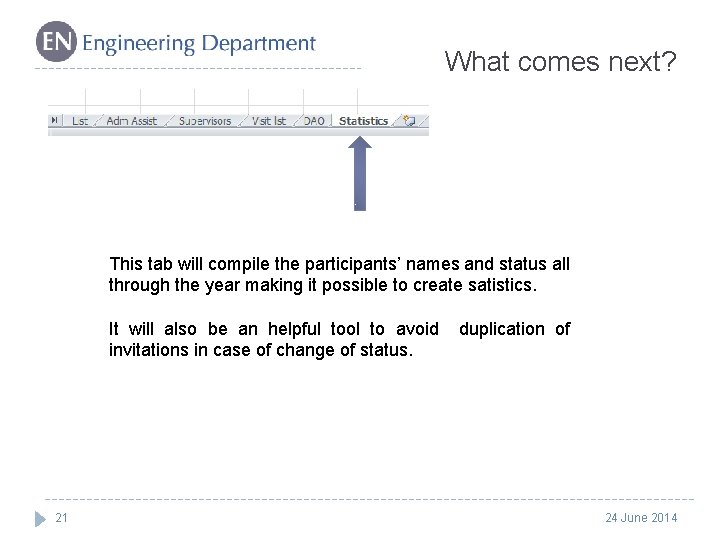 EN Engineering Department

What comes next?

List Adm Assist Supervisors Visit lst DAO Statistics

This tab will compile the participants' names and status all through the year making it possible to create satistics.

It will also be an helpful tool to avoid duplication of invitations in case of change of status.

21

24 June 2014